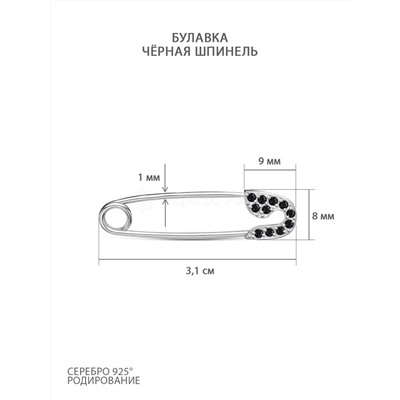 БУЛАВКА
ЧЁРНАЯ ШПИНЕЛЬ

9 мм

1 мм

8 мм

3,1 см

СЕРЕБРО 925°
РОДИРОВАНИЕ